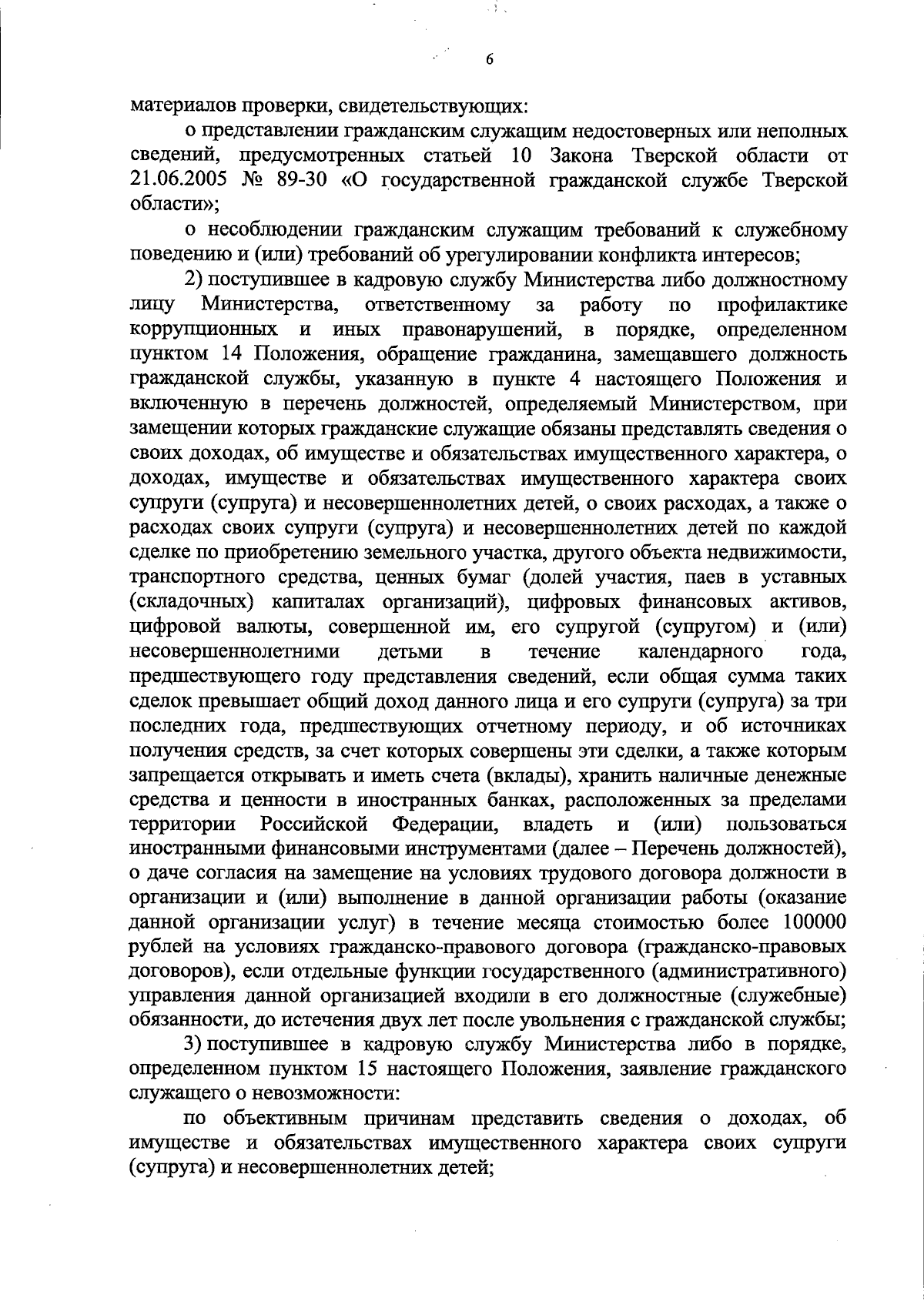 6

материалов проверки, свидетельствующих:

о представлении гражданским служащим недостоверных или неполных сведений, предусмотренных статьей 10 Закона Тверской области от 21.06.2005 № 89-30 «О государственной гражданской службе Тверской области»;

о несоблюдении гражданским служащим требований к служебному поведению и (или) требований об урегулировании конфликта интересов;

2) поступившее в кадровую службу Министерства либо должностному лицу Министерства, ответственному за работу по профилактике коррупционных и иных правонарушений, в порядке, определенном пунктом 14 Положения, обращение гражданина, замещавшего должность гражданской службы, указанную в пункте 4 настоящего Положения и включенную в перечень должностей, определяемый Министерством, при замещении которых гражданские служащие обязаны представлять сведения о своих доходах, об имуществе и обязательствах имущественного характера, о доходах, имуществе и обязательствах имущественного характера своих супруги (супруга) и несовершеннолетних детей, о своих расходах, а также о расходах своих супруги (супруга) и несовершеннолетних детей по каждой сделке по приобретению земельного участка, другого объекта недвижимости, транспортного средства, ценных бумаг (долей участия, паев в уставных (складочных) капиталах организаций), цифровых финансовых активов, цифровой валюты, совершенной им, его супругой (супругом) и (или) несовершеннолетними детьми в течение календарного года, предшествующего году представления сведений, если общая сумма таких сделок превышает общий доход данного лица и его супруги (супруга) за три последних года, предшествующих отчетному периоду, и об источниках получения средств, за счет которых совершены эти сделки, а также которым запрещается открывать и иметь счета (вклады), хранить наличные денежные средства и ценности в иностранных банках, расположенных за пределами территории Российской Федерации, владеть и (или) пользоваться иностранными финансовыми инструментами (далее – Перечень должностей), о даче согласия на замещение на условиях трудового договора должности в организации и (или) выполнение в данной организации работы (оказание данной организации услуг) в течение месяца стоимостью более 100000 рублей на условиях гражданско-правового договора (гражданско-правовых договоров), если отдельные функции государственного (административного) управления данной организацией входили в его должностные (служебные) обязанности, до истечения двух лет после увольнения с гражданской службы;

3) поступившее в кадровую службу Министерства либо в порядке, определенном пунктом 15 настоящего Положения, заявление гражданского служащего о невозможности:

по объективным причинам представить сведения о доходах, об имуществе и обязательствах имущественного характера своих супруги (супруга) и несовершеннолетних детей;